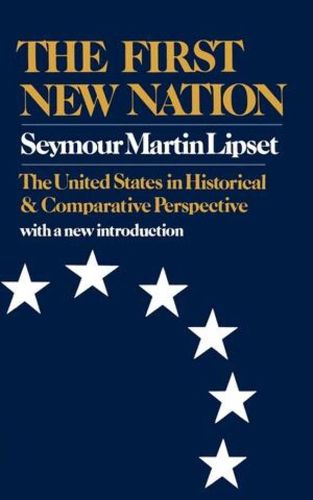 THE FIRST NEW NATION

Seymour Martin Lipset

The United States in Historical & Comparative Perspective

with a new introduction